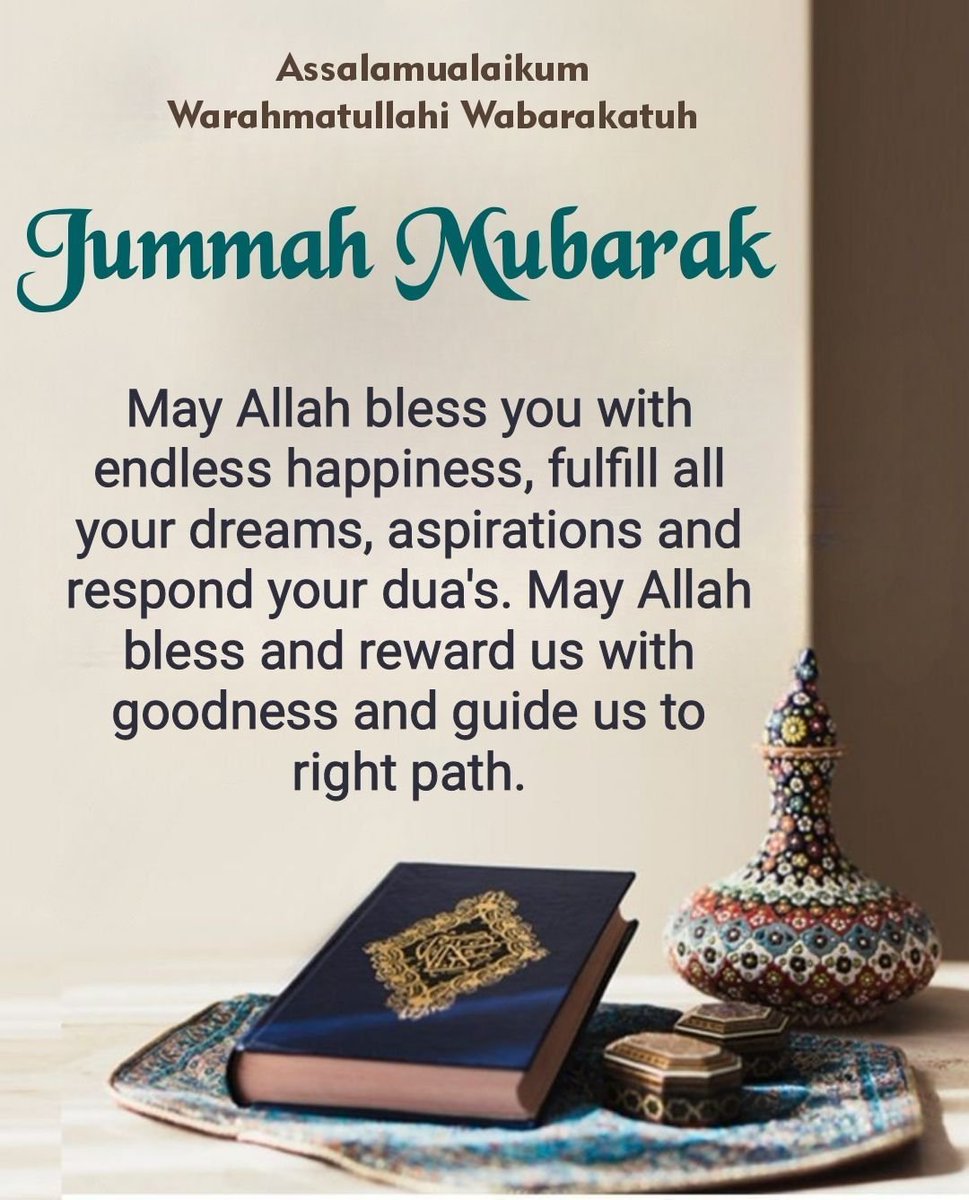 Assalamualaikum
Warahmatullahi Wabarakatuh

Jummah Mubarak

May Allah bless you with endless happiness, fulfill all your dreams, aspirations and respond your dua's. May Allah bless and reward us with goodness and guide us to right path.